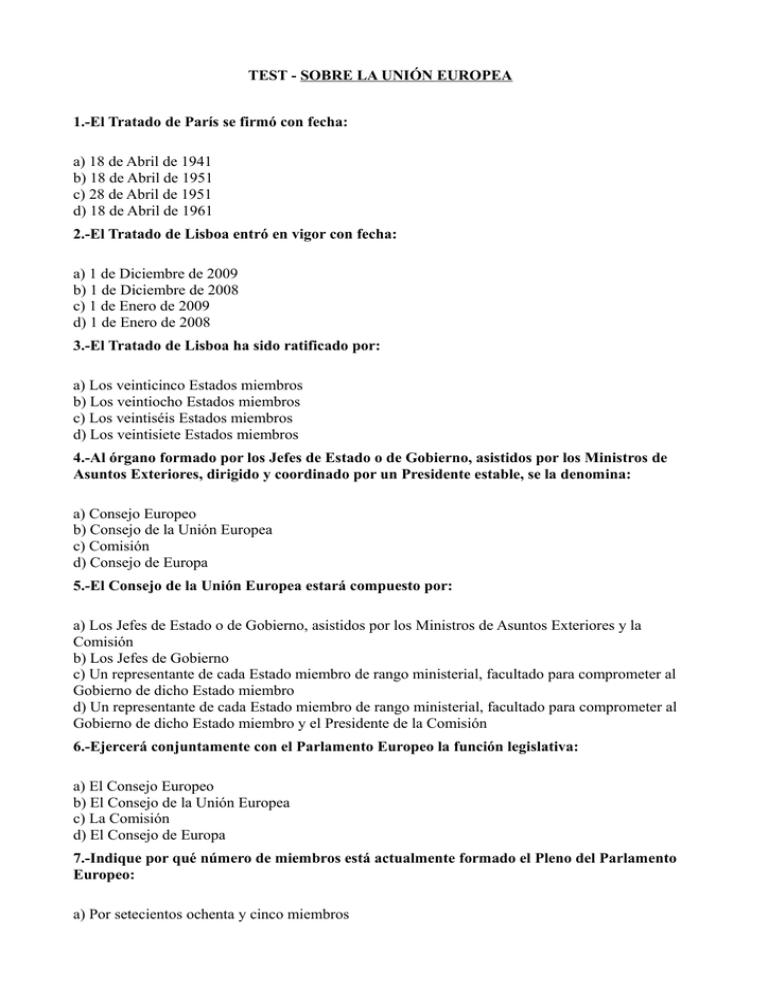 TEST - SOBRE LA UNIÓN EUROPEA

1.-El Tratado de París se firmó con fecha:

a) 18 de Abril de 1941
b) 18 de Abril de 1951
c) 28 de Abril de 1951
d) 18 de Abril de 1961

2.-El Tratado de Lisboa entró en vigor con fecha:

a) 1 de Diciembre de 2009
b) 1 de Diciembre de 2008
c) 1 de Enero de 2009
d) 1 de Enero de 2008

3.-El Tratado de Lisboa ha sido ratificado por:

a) Los veinticinco Estados miembros
b) Los veintiocho Estados miembros
c) Los veintiséis Estados miembros
d) Los veintisiete Estados miembros

4.-Al órgano formado por los Jefes de Estado o de Gobierno, asistidos por los Ministros de Asuntos Exteriores, dirigido y coordinado por un Presidente estable, se la denomina:

a) Consejo Europeo
b) Consejo de la Unión Europea
c) Comisión
d) Consejo de Europa

5.-El Consejo de la Unión Europea estará compuesto por:

a) Los Jefes de Estado o de Gobierno, asistidos por los Ministros de Asuntos Exteriores y la Comisión
b) Los Jefes de Gobierno
c) Un representante de cada Estado miembro de rango ministerial, facultado para comprometer al Gobierno de dicho Estado miembro
d) Un representante de cada Estado miembro de rango ministerial, facultado para comprometer al Gobierno de dicho Estado miembro y el Presidente de la Comisión

6.-Ejercerá conjuntamente con el Parlamento Europeo la función legislativa:

a) El Consejo Europeo
b) El Consejo de la Unión Europea
c) La Comisión
d) El Consejo de Europa

7.-Indique por qué número de miembros está actualmente formado el Pleno del Parlamento Europeo:

a) Por setecientos ochenta y cinco miembros